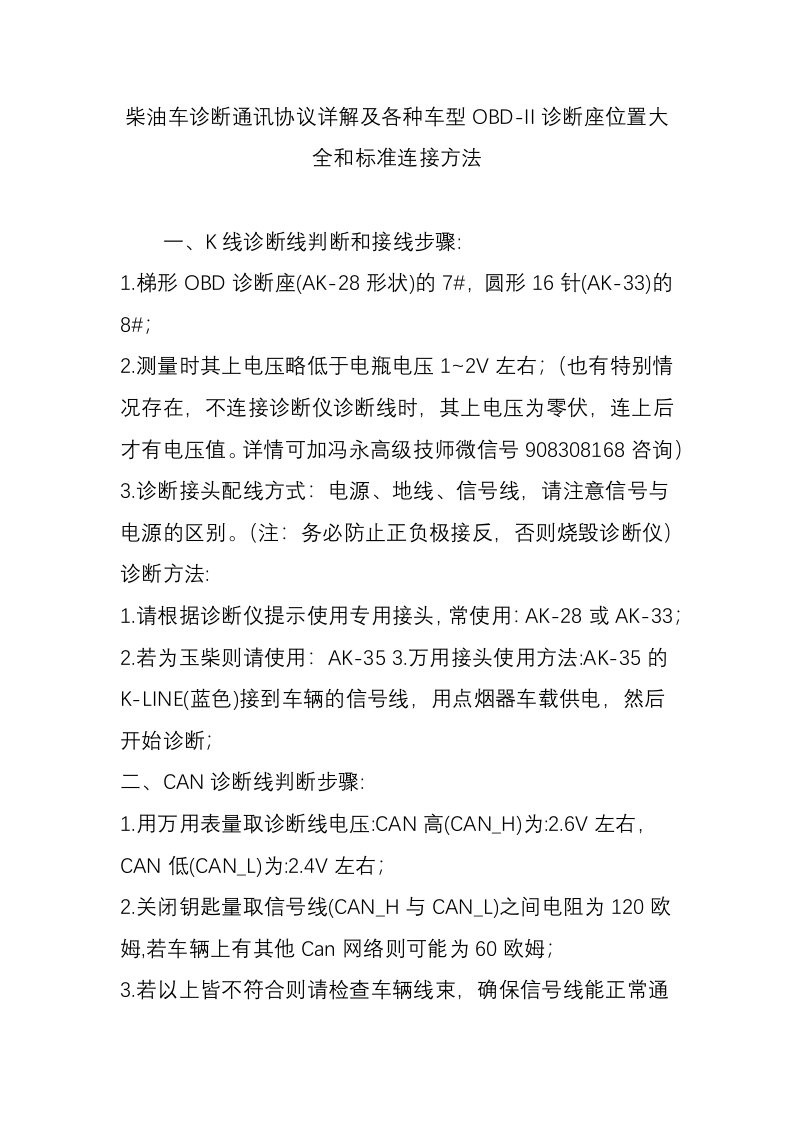 柴油车诊断通讯协议详解及各种车型 OBD-II 诊断座位置大全和标准连接方法

一、K 线诊断线判断和接线步骤:

1.梯形 OBD 诊断座(AK-28 形状)的 7#，圆形 16 针(AK-33)的 8#;

2.测量时其上电压略低于电瓶电压 1~2V 左右；(也有特别情况存在，不连接诊断仪诊断线时，其上电压为零伏，连上后才有电压值。详情可加冯永高级技师微信号 908308168 咨询)

3.诊断接头配线方式：电源、地线、信号线，请注意信号与电源的区别。(注：务必防止正负极接反，否则烧毁诊断仪)

诊断方法:

1.请根据诊断仪提示使用专用接头，常使用: AK-28 或 AK-33;

2.若为玉柴则请使用：AK-35 3.万用接头使用方法:AK-35 的 K-LINE(蓝色)接到车辆的信号线，用点烟器车载供电，然后开始诊断;

二、CAN 诊断线判断步骤:

1.用万用表量取诊断线电压:CAN 高(CAN_H)为:2.6V 左右，CAN 低(CAN_L)为:2.4V 左右；

2.关闭钥匙量取信号线(CAN_H 与 CAN_L)之间电阻为 120 欧姆,若车辆上有其他 Can 网络则可能为 60 欧姆;

3.若以上皆不符合则请检查车辆线束，确保信号线能正常通